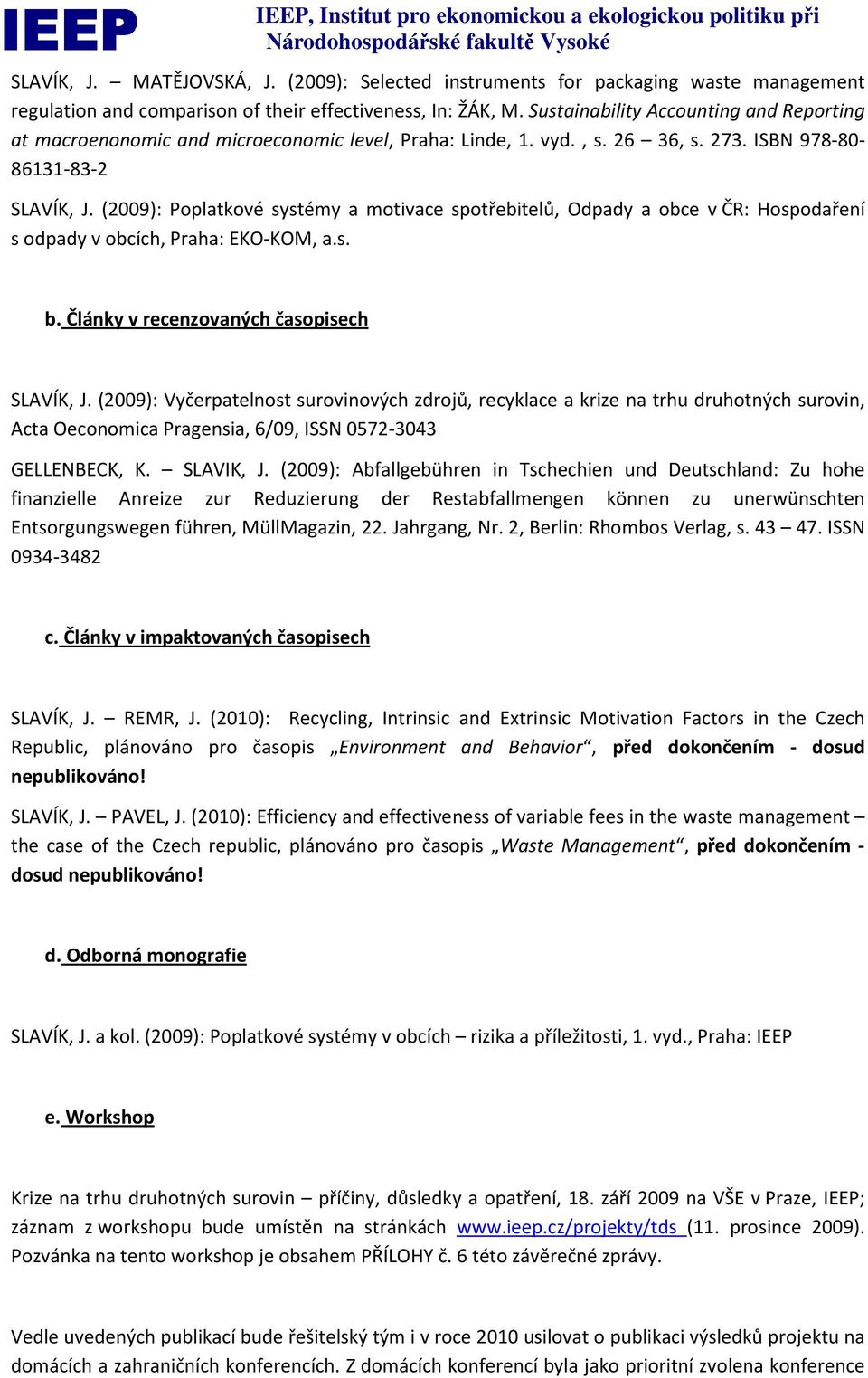 IEEP IEEP, Institut pro ekonomickou a ekologickou politiku při Národohospodářské fakultě Vysoké

SLAVÍK, J. – MATĚJOVSKÁ, J. (2009): Selected instruments for packaging waste management regulation and comparison of their effectiveness, In: ŽÁK, M. Sustainability Accounting and Reporting at macroenonomic and microeconomic level, Praha: Linde, 1. vyd. , s. 26 – 36, s. 273. ISBN 978-80-86131-83-2

SLAVÍK, J. (2009): Poplatkové systémy a motivace spotřebitelů, Odpady a obce v ČR: Hospodaření s odpady v obcích, Praha: EKO-KOM, a.s.

b. Články v recenzovaných časopisech

SLAVÍK, J. (2009): Vyčerpatelnost surovinových zdrojů, recyklace a krize na trhu druhotných surovin, Acta Oeconomica Pragensia, 6/09, ISSN 0572-3043

GELLENBECK, K. – SLAVIK, J. (2009): Abfallgebühren in Tschechien und Deutschland: Zu hohe finanzielle Anreize zur Reduzierung der Restabfallmengen können zu unerwünschten Entsorgungswegen führen, MüllMagazin, 22. Jahrgang, Nr. 2, Berlin: Rhombos Verlag, s. 43 – 47. ISSN 0934-3482

c. Články v impaktovaných časopisech

SLAVÍK, J. – REMR, J. (2010): Recycling, Intrinsic and Extrinsic Motivation Factors in the Czech Republic, plánováno pro časopis „Environment and Behavior“, před dokončením - dosud nepublikováno!

SLAVÍK, J. – PAVEL, J. (2010): Efficiency and effectiveness of variable fees in the waste management – the case of the Czech republic, plánováno pro časopis „Waste Management“, před dokončením - dosud nepublikováno!

d. Odborná monografie

SLAVÍK, J. a kol. (2009): Poplatkové systémy v obcích – rizika a příležitosti, 1. vyd., Praha: IEEP

e. Workshop

Krize na trhu druhotných surovin – příčiny, důsledky a opatření, 18. září 2009 na VŠE v Praze, IEEP; záznam z workshopu bude umístěn na stránkách www.ieep.cz/projekty/tds (11. prosince 2009). Pozvánka na tento workshop je obsahem PŘÍLOHY č. 6 této závěrečné zprávy.

Vedle uvedených publikací bude řešitelský tým i v roce 2010 usilovat o publikaci výsledků projektu na domácích a zahraničních konferencích. Z domácích konferencí byla jako prioritní zvolena konference